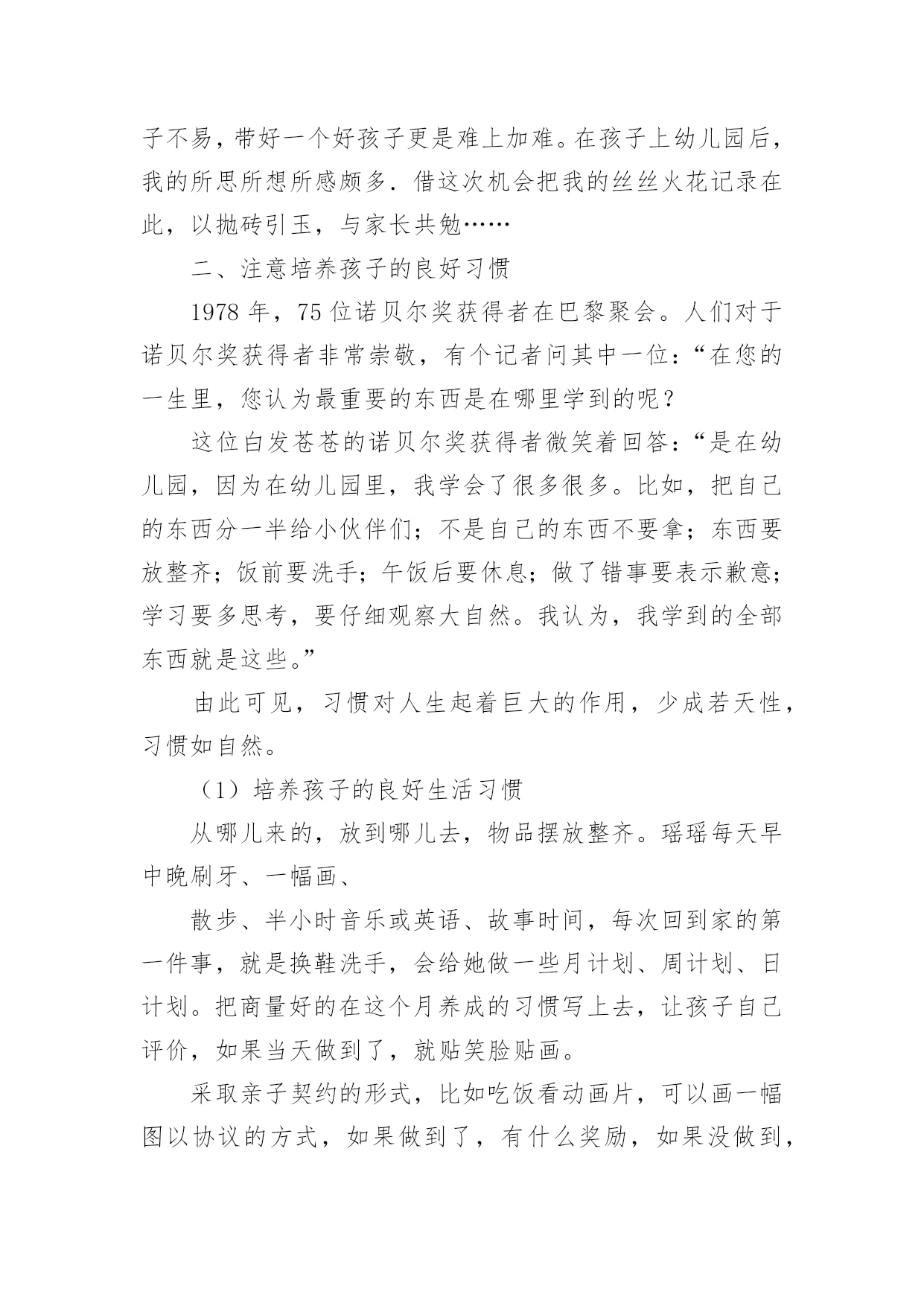 子不易，带好一个好孩子更是难上加难。在孩子上幼儿园后，我的所思所想所感颇多．借这次机会把我的丝丝火花记录在此，以抛砖引玉，与家长共勉……

二、注意培养孩子的良好习惯

1978 年，75 位诺贝尔奖获得者在巴黎聚会。人们对于诺贝尔奖获得者非常崇敬，有个记者问其中一位：“在您的一生里，您认为最重要的东西是在哪里学到的呢？

这位白发苍苍的诺贝尔奖获得者微笑着回答：“是在幼儿园，因为在幼儿园里，我学会了很多很多。比如，把自己的东西分一半给小伙伴们；不是自己的东西不要拿；东西要放整齐；饭前要洗手；午饭后要休息；做了错事要表示歉意；学习要多思考，要仔细观察大自然。我认为，我学到的全部东西就是这些。”

由此可见，习惯对人生起着巨大的作用，少成若天性，习惯如自然。

（1）培养孩子的良好生活习惯

从哪儿来的，放到哪儿去，物品摆放整齐。瑶瑶每天早中晚刷牙、一幅画、

散步、半小时音乐或英语、故事时间，每次回到家的第一件事，就是换鞋洗手，会给她做一些月计划、周计划、日计划。把商量好的在这个月养成的习惯写上去，让孩子自己评价，如果当天做到了，就贴笑脸贴画。

采取亲子契约的形式，比如吃饭看动画片，可以画一幅图以协议的方式，如果做到了，有什么奖励，如果没做到，